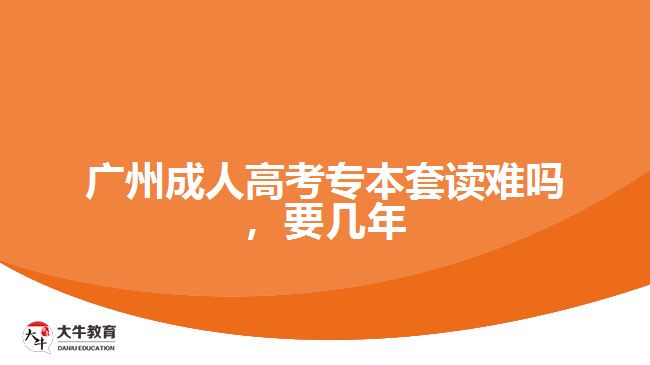 广州成人高考专本套读难吗，要几年

大牛
大牛教育
DANIU EDUCATION